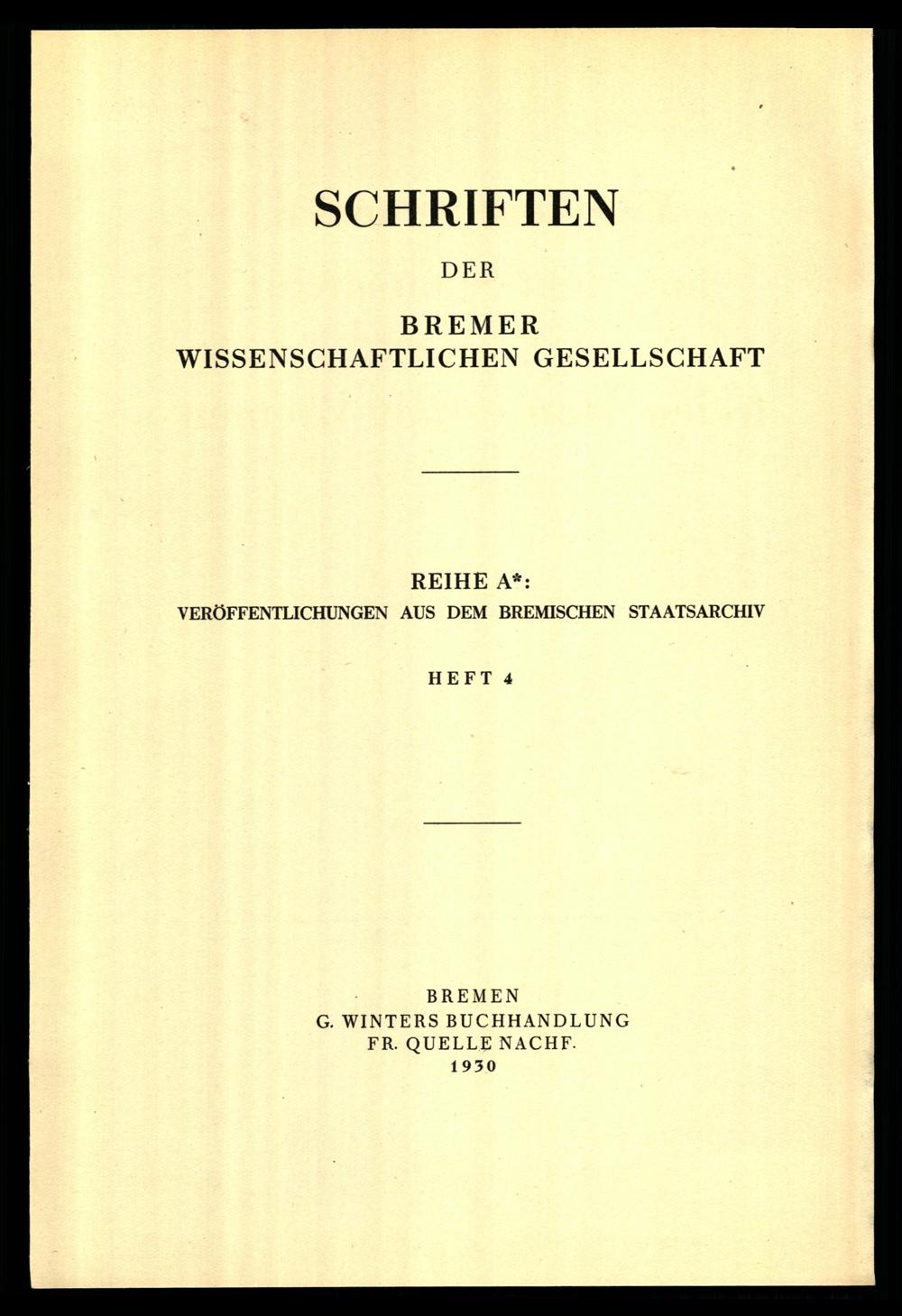 SCHRIFTEN

DER

BREMER
WISSENSCHAFTLICHEN GESELLSCHAFT

REIHE A*:
VERÖFFENTLICHUNGEN AUS DEM BREMISCHEN STAATSARCHIV

HEFT 4

BREMEN
G. WINTERS BUCHHANDLUNG
FR. QUELLE NACHF.
1930